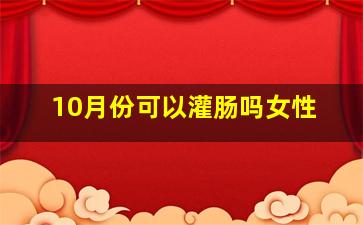 10月份可以灌肠吗女性